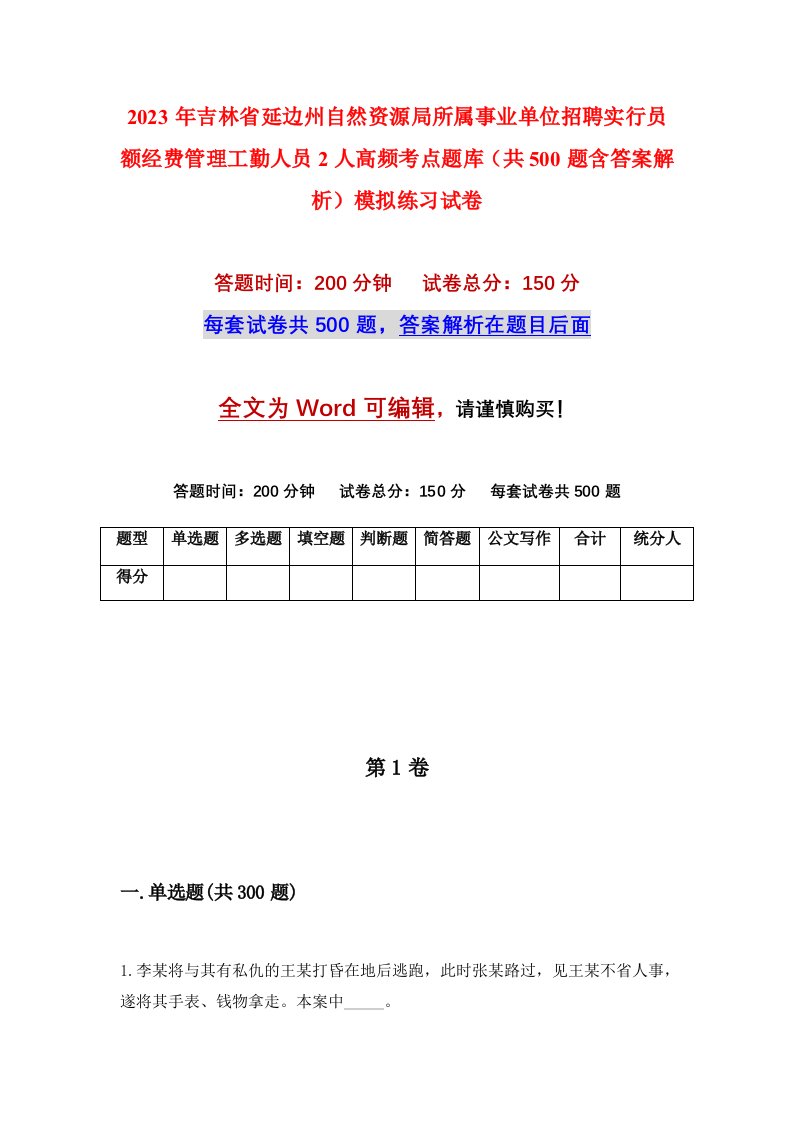 2023 年吉林省延边州自然资源局所属事业单位招聘实行员额经费管理工勤人员 2 人高频考点题库（共 500 题含答案解析）模拟练习试卷

答题时间：200 分钟　　试卷总分：150 分

每套试卷共 500 题，答案解析在题目后面

全文为 Word 可编辑，请谨慎购买！

答题时间：200 分钟　　试卷总分：150 分　　每套试卷共 500 题

| 题型 | 单选题 | 多选题 | 填空题 | 判断题 | 简答题 | 公文写作 | 合计 | 统分人 |
|---|---|---|---|---|---|---|---|---|
| 得分 | | | | | | | | |

第 1 卷

一. 单选题(共 300 题)

1. 李某将与其有私仇的王某打昏在地后逃跑，此时张某路过，见王某不省人事，遂将其手表、钱物拿走。本案中_____。